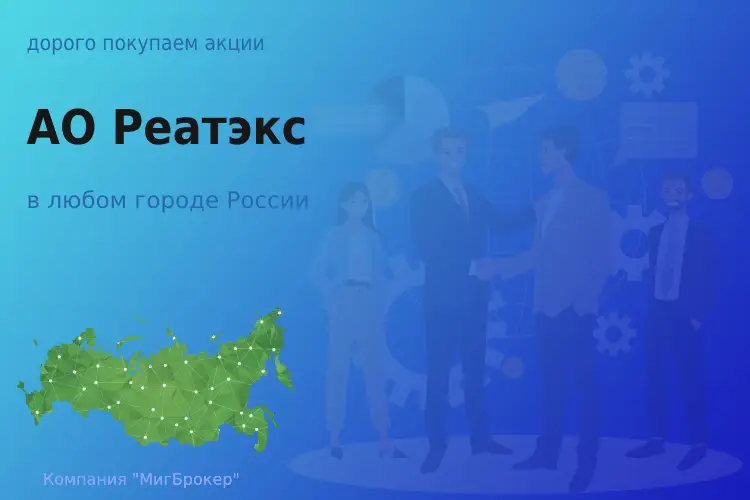 дорого покупаем акции

АО Реатэкс

в любом городе России

Компания "МигБрокер"